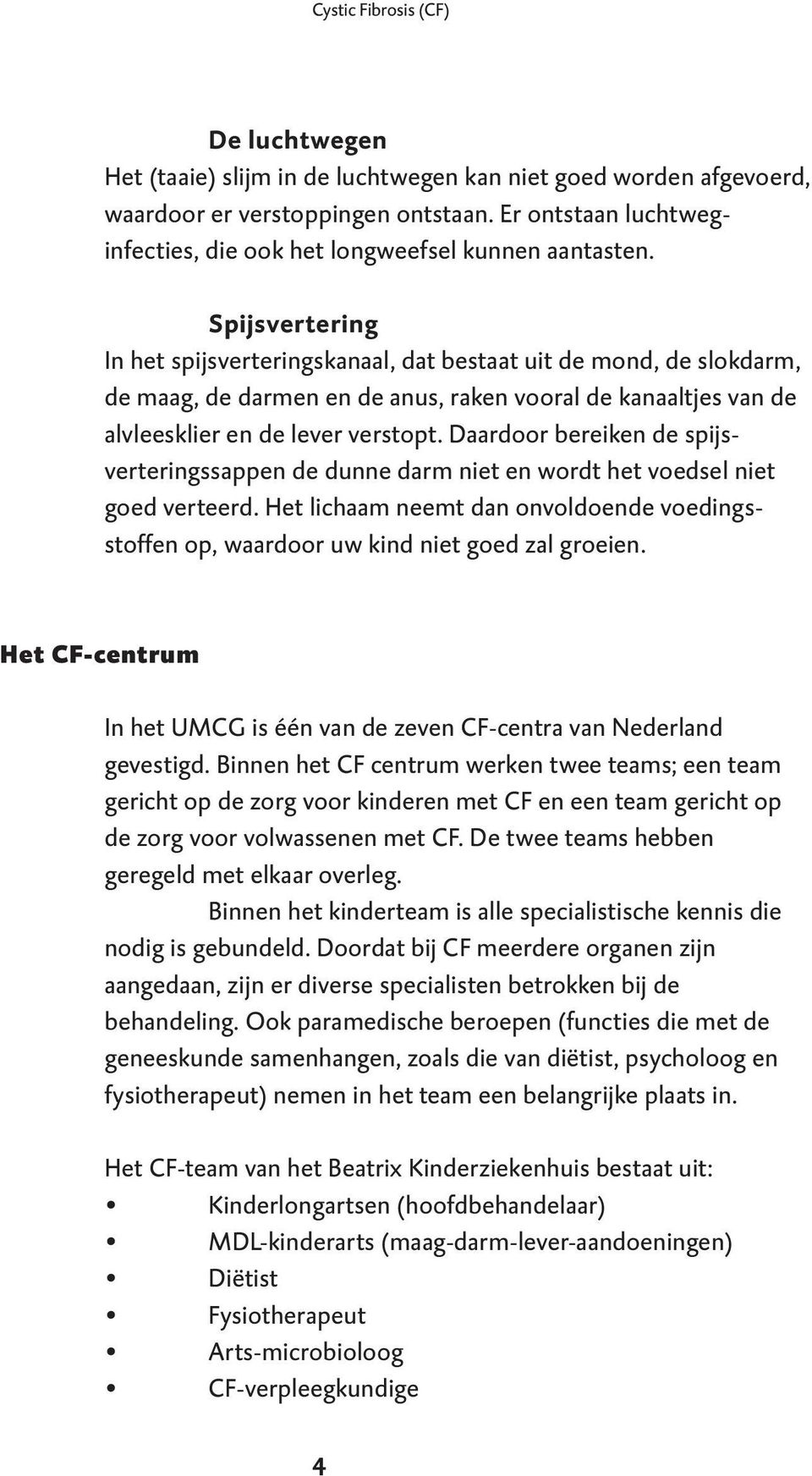 Cystic Fibrosis (CF)

De luchtwegen
Het (taaie) slijm in de luchtwegen kan niet goed worden afgevoerd, waardoor er verstoppingen ontstaan. Er ontstaan luchtweginfecties, die ook het longweefsel kunnen aantasten.

Spijsvertering
In het spijsverteringskanaal, dat bestaat uit de mond, de slokdarm, de maag, de darmen en de anus, raken vooral de kanaaltjes van de alvleesklier en de lever verstopt. Daardoor bereiken de spijsverteringssappen de dunne darm niet en wordt het voedsel niet goed verteerd. Het lichaam neemt dan onvoldoende voedingsstoffen op, waardoor uw kind niet goed zal groeien.

Het CF-centrum

In het UMCG is één van de zeven CF-centra van Nederland gevestigd. Binnen het CF centrum werken twee teams; een team gericht op de zorg voor kinderen met CF en een team gericht op de zorg voor volwassenen met CF. De twee teams hebben geregeld met elkaar overleg.

Binnen het kinderteam is alle specialistische kennis die nodig is gebundeld. Doordat bij CF meerdere organen zijn aangedaan, zijn er diverse specialisten betrokken bij de behandeling. Ook paramedische beroepen (functies die met de geneeskunde samenhangen, zoals die van diëtist, psycholoog en fysiotherapeut) nemen in het team een belangrijke plaats in.

Het CF-team van het Beatrix Kinderziekenhuis bestaat uit:
• Kinderlongartsen (hoofdbehandelaar)
• MDL-kinderarts (maag-darm-lever-aandoeningen)
• Diëtist
• Fysiotherapeut
• Arts-microbioloog
• CF-verpleegkundige

4